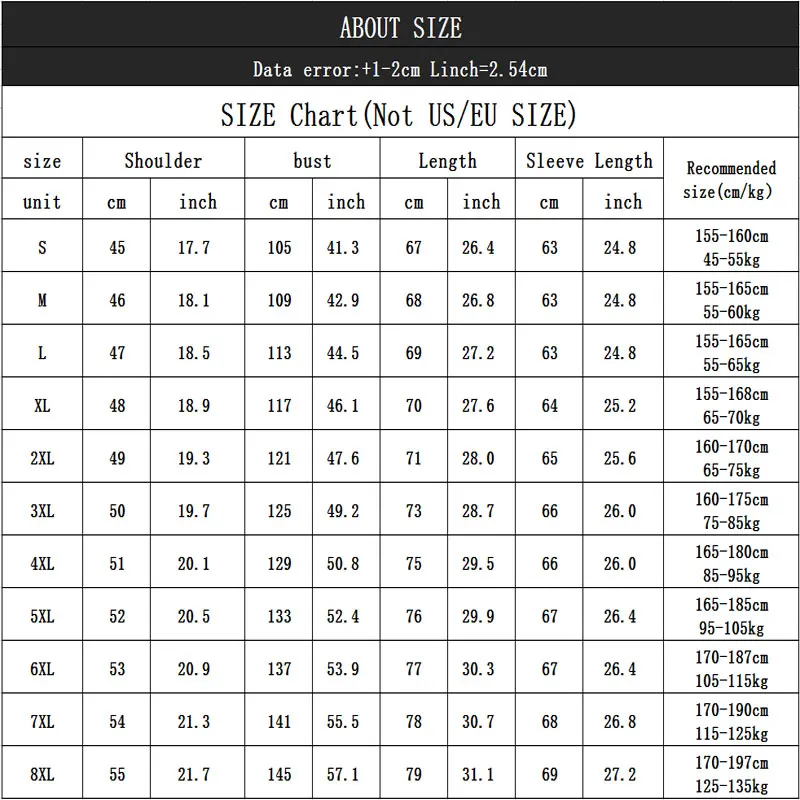 ABOUT SIZE

Data error:+1-2cm Linch=2.54cm

SIZE Chart(Not US/EU SIZE)

| size | Shoulder | | bust | | Length | | Sleeve Length | | Recommended size(cm/kg) |
|---|---|---|---|---|---|---|---|---|---|
| unit | cm | inch | cm | inch | cm | inch | cm | inch | |
| S | 45 | 17.7 | 105 | 41.3 | 67 | 26.4 | 63 | 24.8 | 155-160cm 45-55kg |
| M | 46 | 18.1 | 109 | 42.9 | 68 | 26.8 | 63 | 24.8 | 155-165cm 55-60kg |
| L | 47 | 18.5 | 113 | 44.5 | 69 | 27.2 | 63 | 24.8 | 155-165cm 55-65kg |
| XL | 48 | 18.9 | 117 | 46.1 | 70 | 27.6 | 64 | 25.2 | 155-168cm 65-70kg |
| 2XL | 49 | 19.3 | 121 | 47.6 | 71 | 28.0 | 65 | 25.6 | 160-170cm 65-75kg |
| 3XL | 50 | 19.7 | 125 | 49.2 | 73 | 28.7 | 66 | 26.0 | 160-175cm 75-85kg |
| 4XL | 51 | 20.1 | 129 | 50.8 | 75 | 29.5 | 66 | 26.0 | 165-180cm 85-95kg |
| 5XL | 52 | 20.5 | 133 | 52.4 | 76 | 29.9 | 67 | 26.4 | 165-185cm 95-105kg |
| 6XL | 53 | 20.9 | 137 | 53.9 | 77 | 30.3 | 67 | 26.4 | 170-187cm 105-115kg |
| 7XL | 54 | 21.3 | 141 | 55.5 | 78 | 30.7 | 68 | 26.8 | 170-190cm 115-125kg |
| 8XL | 55 | 21.7 | 145 | 57.1 | 79 | 31.1 | 69 | 27.2 | 170-197cm 125-135kg |